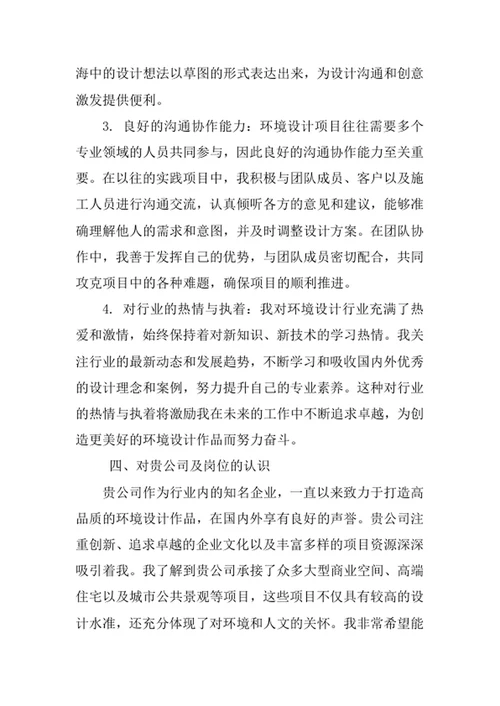 海中的设计想法以草图的形式表达出来，为设计沟通和创意激发提供便利。

3. 良好的沟通协作能力：环境设计项目往往需要多个专业领域的人员共同参与，因此良好的沟通协作能力至关重要。在以往的实践项目中，我积极与团队成员、客户以及施工人员进行沟通交流，认真倾听各方的意见和建议，能够准确理解他人的需求和意图，并及时调整设计方案。在团队协作中，我善于发挥自己的优势，与团队成员密切配合，共同攻克项目中的各种难题，确保项目的顺利推进。

4. 对行业的热情与执着：我对环境设计行业充满了热爱和激情，始终保持着对新知识、新技术的学习热情。我关注行业的最新动态和发展趋势，不断学习和吸收国内外优秀的设计理念和案例，努力提升自己的专业素养。这种对行业的热情与执着将激励我在未来的工作中不断追求卓越，为创造更美好的环境设计作品而努力奋斗。

四、对贵公司及岗位的认识

贵公司作为行业内的知名企业，一直以来致力于打造高品质的环境设计作品，在国内外享有良好的声誉。贵公司注重创新、追求卓越的企业文化以及丰富多样的项目资源深深吸引着我。我了解到贵公司承接了众多大型商业空间、高端住宅以及城市公共景观等项目，这些项目不仅具有较高的设计水准，还充分体现了对环境和人文的关怀。我非常希望能